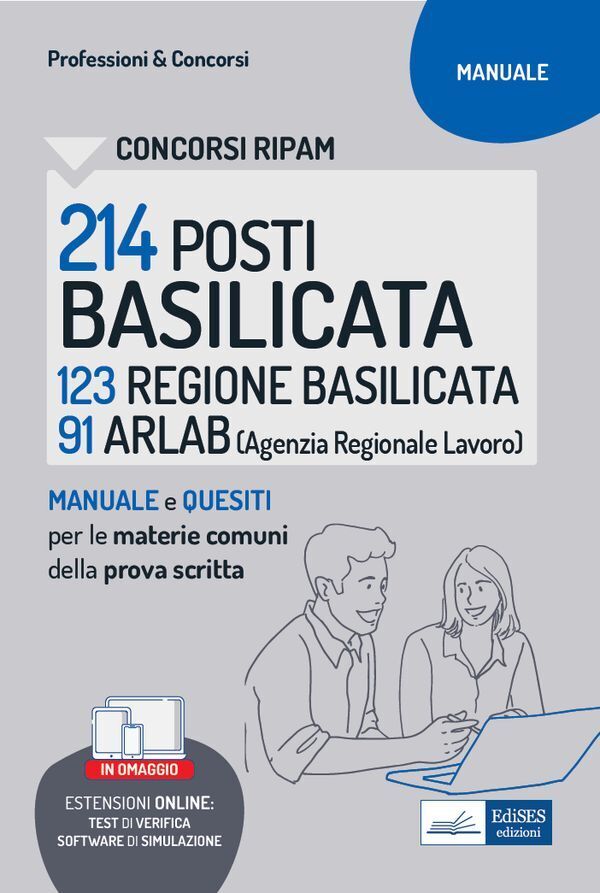 Professioni & Concorsi

MANUALE

CONCORSI RIPAM

214 POSTI
BASILICATA
123 REGIONE BASILICATA
91 ARLAB (Agenzia Regionale Lavoro)

MANUALE e QUESITI
per le materie comuni
della prova scritta

IN OMAGGIO

ESTENSIONI ONLINE:
TEST DI VERIFICA
SOFTWARE DI SIMULAZIONE

EdiSES
edizioni